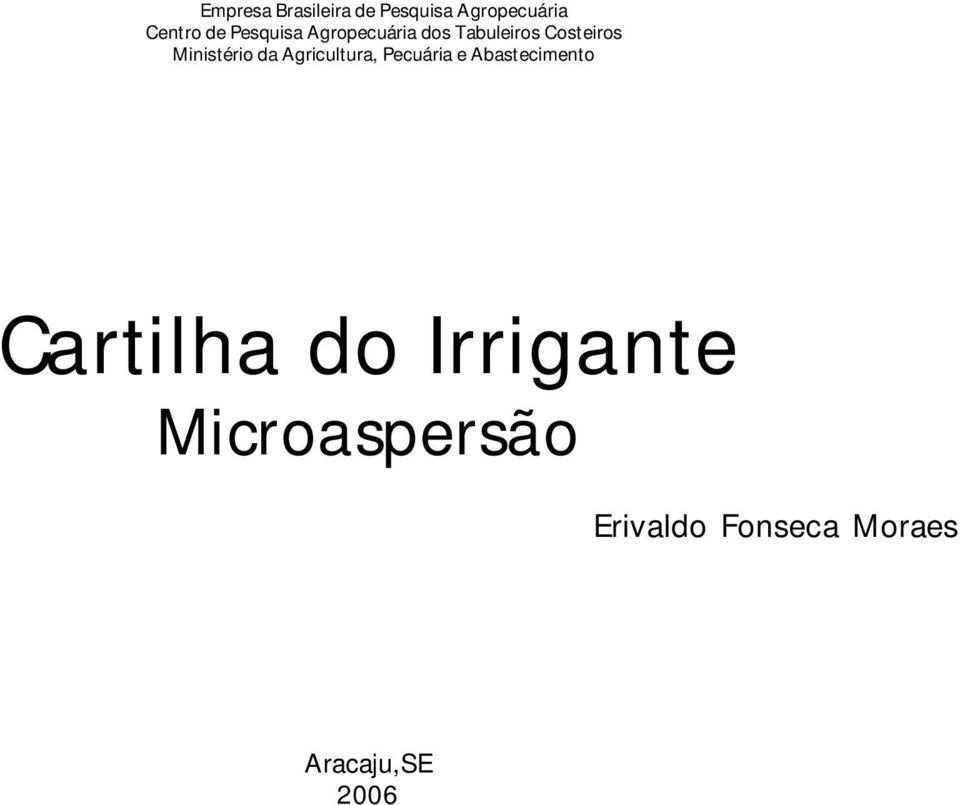 Empresa Brasileira de Pesquisa Agropecuária
Centro de Pesquisa Agropecuária dos Tabuleiros Costeiros
Ministério da Agricultura, Pecuária e Abastecimento

Cartilha do Irrigante
Microaspersão

Erivaldo Fonseca Moraes

Aracaju,SE
2006